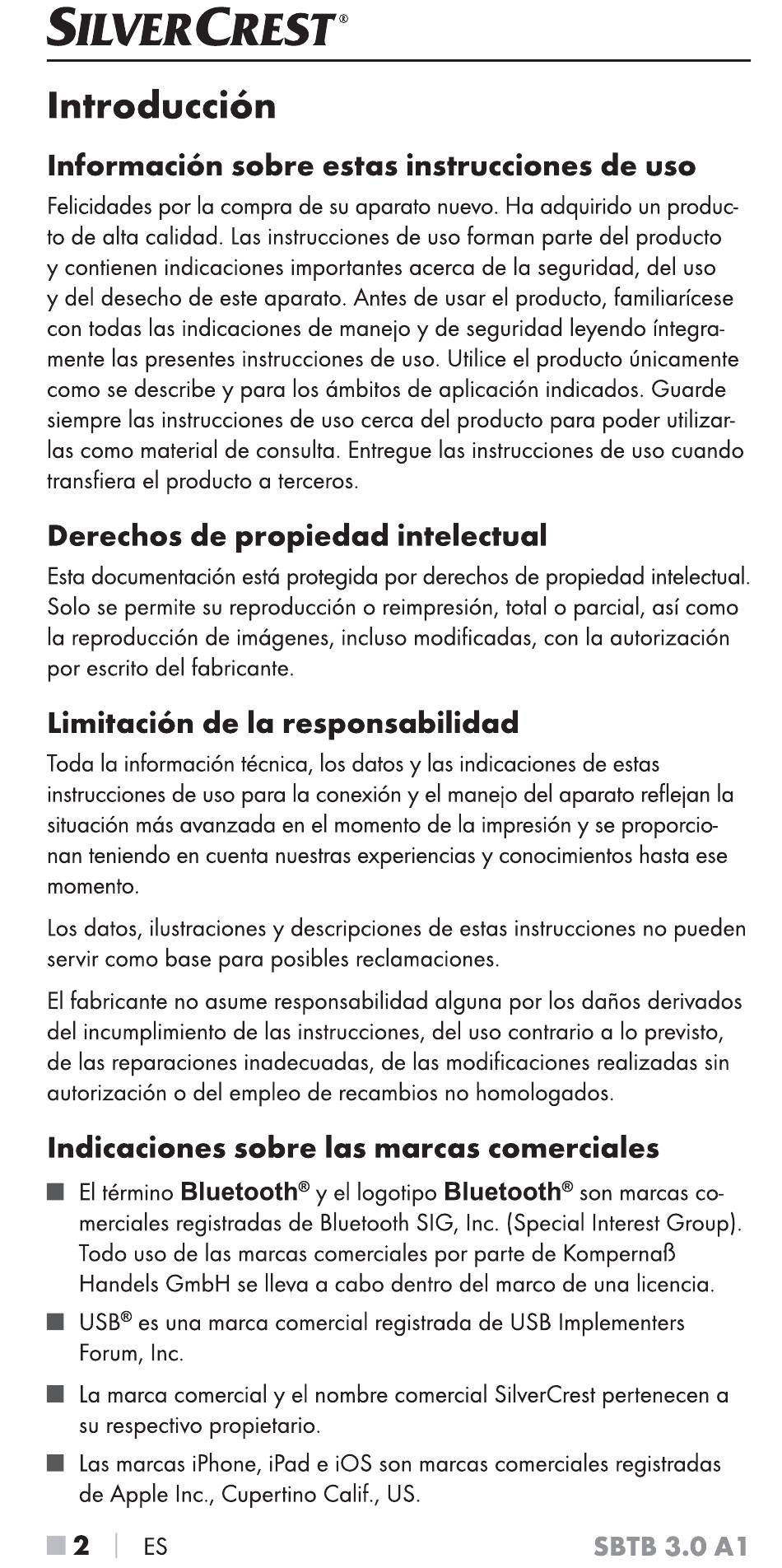 SILVERCREST®

Introducción

Información sobre estas instrucciones de uso

Felicidades por la compra de su aparato nuevo. Ha adquirido un producto de alta calidad. Las instrucciones de uso forman parte del producto y contienen indicaciones importantes acerca de la seguridad, del uso y del desecho de este aparato. Antes de usar el producto, familiarícese con todas las indicaciones de manejo y de seguridad leyendo íntegramente las presentes instrucciones de uso. Utilice el producto únicamente como se describe y para los ámbitos de aplicación indicados. Guarde siempre las instrucciones de uso cerca del producto para poder utilizarlas como material de consulta. Entregue las instrucciones de uso cuando transfiera el producto a terceros.

Derechos de propiedad intelectual

Esta documentación está protegida por derechos de propiedad intelectual. Solo se permite su reproducción o reimpresión, total o parcial, así como la reproducción de imágenes, incluso modificadas, con la autorización por escrito del fabricante.

Limitación de la responsabilidad

Toda la información técnica, los datos y las indicaciones de estas instrucciones de uso para la conexión y el manejo del aparato reflejan la situación más avanzada en el momento de la impresión y se proporcionan teniendo en cuenta nuestras experiencias y conocimientos hasta ese momento.

Los datos, ilustraciones y descripciones de estas instrucciones no pueden servir como base para posibles reclamaciones.

El fabricante no asume responsabilidad alguna por los daños derivados del incumplimiento de las instrucciones, del uso contrario a lo previsto, de las reparaciones inadecuadas, de las modificaciones realizadas sin autorización o del empleo de recambios no homologados.

Indicaciones sobre las marcas comerciales

■ El término Bluetooth® y el logotipo Bluetooth® son marcas comerciales registradas de Bluetooth SIG, Inc. (Special Interest Group). Todo uso de las marcas comerciales por parte de Kompernaß Handels GmbH se lleva a cabo dentro del marco de una licencia.

■ USB® es una marca comercial registrada de USB Implementers Forum, Inc.

■ La marca comercial y el nombre comercial SilverCrest pertenecen a su respectivo propietario.

■ Las marcas iPhone, iPad e iOS son marcas comerciales registradas de Apple Inc., Cupertino Calif., US.

■ 2 | ES SBTB 3.0 A1